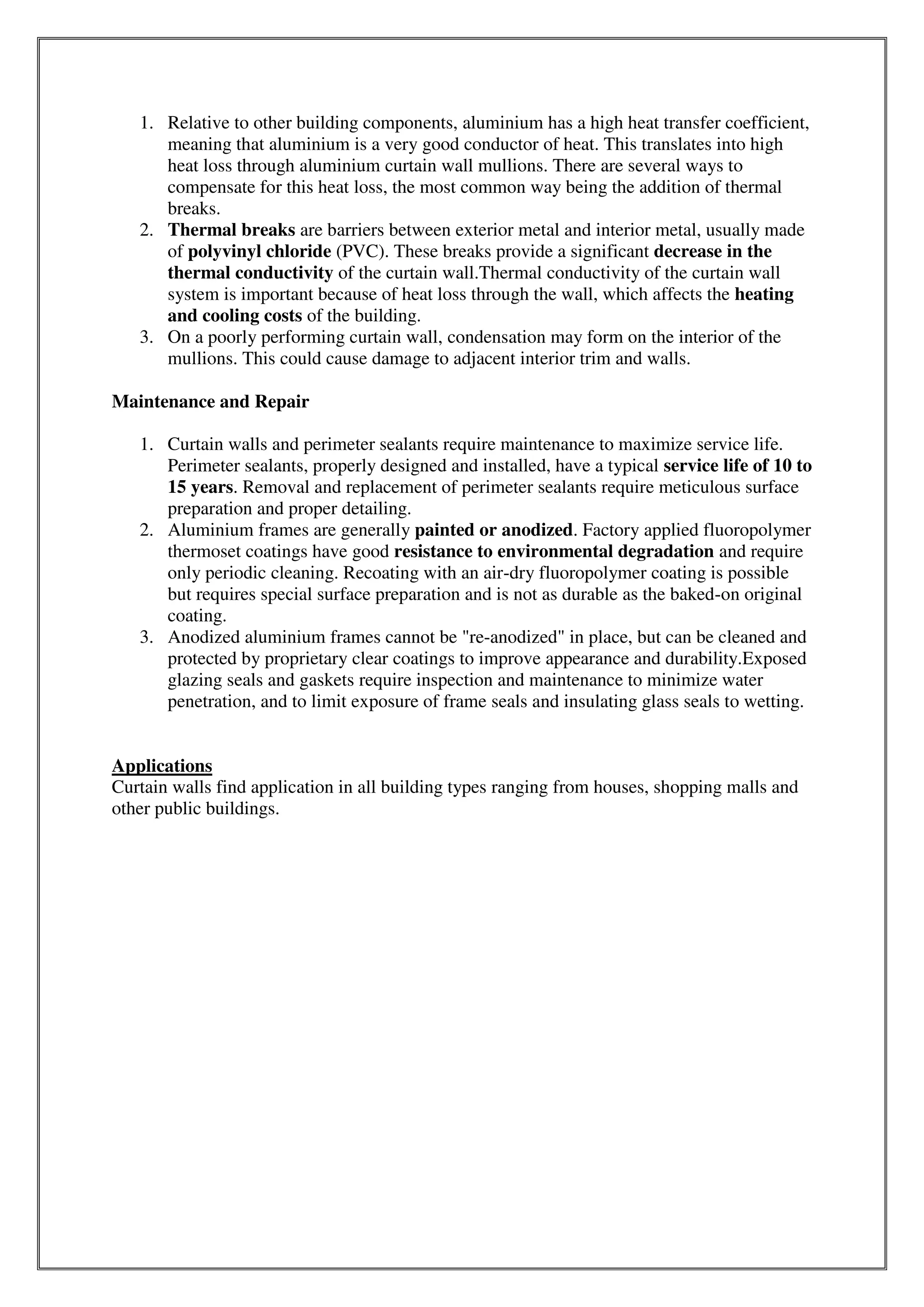 1. Relative to other building components, aluminium has a high heat transfer coefficient, meaning that aluminium is a very good conductor of heat. This translates into high heat loss through aluminium curtain wall mullions. There are several ways to compensate for this heat loss, the most common way being the addition of thermal breaks.
2. Thermal breaks are barriers between exterior metal and interior metal, usually made of polyvinyl chloride (PVC). These breaks provide a significant decrease in the thermal conductivity of the curtain wall.Thermal conductivity of the curtain wall system is important because of heat loss through the wall, which affects the heating and cooling costs of the building.
3. On a poorly performing curtain wall, condensation may form on the interior of the mullions. This could cause damage to adjacent interior trim and walls.

Maintenance and Repair

1. Curtain walls and perimeter sealants require maintenance to maximize service life. Perimeter sealants, properly designed and installed, have a typical service life of 10 to 15 years. Removal and replacement of perimeter sealants require meticulous surface preparation and proper detailing.
2. Aluminium frames are generally painted or anodized. Factory applied fluoropolymer thermoset coatings have good resistance to environmental degradation and require only periodic cleaning. Recoating with an air-dry fluoropolymer coating is possible but requires special surface preparation and is not as durable as the baked-on original coating.
3. Anodized aluminium frames cannot be "re-anodized" in place, but can be cleaned and protected by proprietary clear coatings to improve appearance and durability.Exposed glazing seals and gaskets require inspection and maintenance to minimize water penetration, and to limit exposure of frame seals and insulating glass seals to wetting.

Applications
Curtain walls find application in all building types ranging from houses, shopping malls and other public buildings.